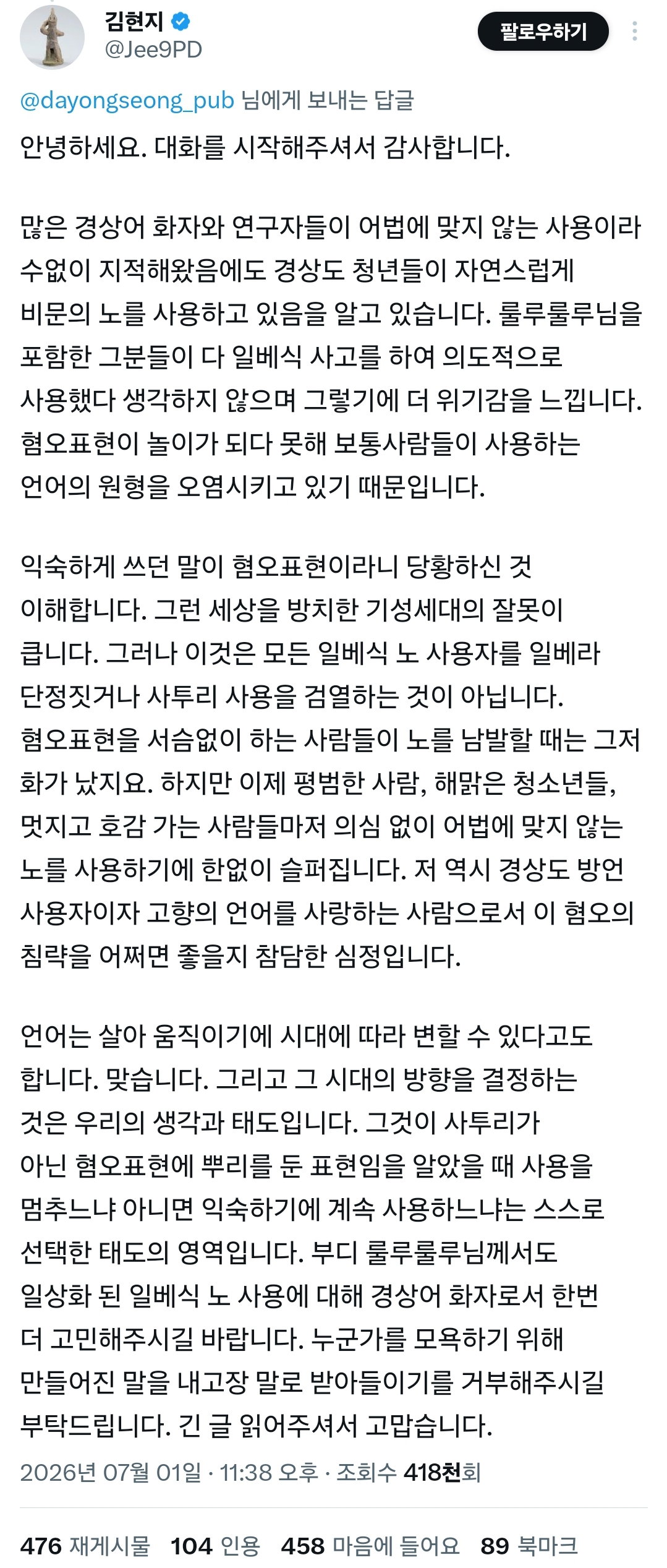 김현지
@Jee9PD

팔로우하기

@dayongseong_pub 님에게 보내는 답글

안녕하세요. 대화를 시작해주셔서 감사합니다.

많은 경상어 화자와 연구자들이 어법에 맞지 않는 사용이라 수없이 지적해왔음에도 경상도 청년들이 자연스럽게 비문의 노를 사용하고 있음을 알고 있습니다. 룰루룰루님을 포함한 그분들이 다 일베식 사고를 하여 의도적으로 사용했다 생각하지 않으며 그렇기에 더 위기감을 느낍니다. 혐오표현이 놀이가 되다 못해 보통사람들이 사용하는 언어의 원형을 오염시키고 있기 때문입니다.

익숙하게 쓰던 말이 혐오표현이라니 당황하신 것 이해합니다. 그런 세상을 방치한 기성세대의 잘못이 큽니다. 그러나 이것은 모든 일베식 노 사용자를 일베라 단정짓거나 사투리 사용을 검열하는 것이 아닙니다. 혐오표현을 서슴없이 하는 사람들이 노를 남발할 때는 그저 화가 났지요. 하지만 이제 평범한 사람, 해맑은 청소년들, 멋지고 호감 가는 사람들마저 의심 없이 어법에 맞지 않는 노를 사용하기에 한없이 슬퍼집니다. 저 역시 경상도 방언 사용자이자 고향의 언어를 사랑하는 사람으로서 이 혐오의 침략을 어쩌면 좋을지 참담한 심정입니다.

언어는 살아 움직이기에 시대에 따라 변할 수 있다고도 합니다. 맞습니다. 그리고 그 시대의 방향을 결정하는 것은 우리의 생각과 태도입니다. 그것이 사투리가 아닌 혐오표현에 뿌리를 둔 표현임을 알았을 때 사용을 멈추느냐 아니면 익숙하기에 계속 사용하느냐는 스스로 선택한 태도의 영역입니다. 부디 룰루룰루님께서도 일상화 된 일베식 노 사용에 대해 경상어 화자로서 한번 더 고민해주시길 바랍니다. 누군가를 모욕하기 위해 만들어진 말을 내고장 말로 받아들이기를 거부해주시길 부탁드립니다. 긴 글 읽어주셔서 고맙습니다.

2026년 07월 01일 · 11:38 오후 · 조회수 418천회

476 재게시물 104 인용 458 마음에 들어요 89 북마크